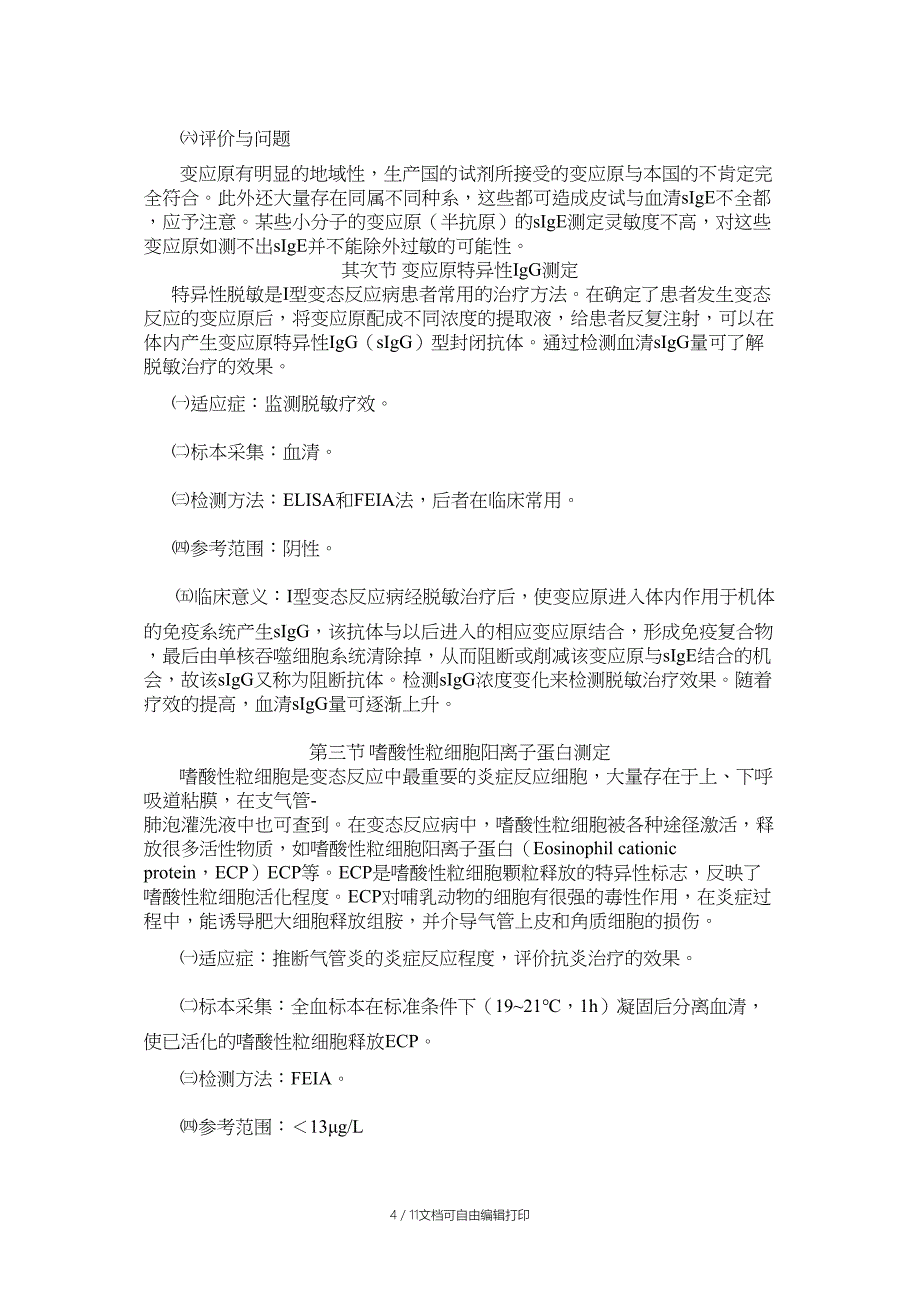 ㈥评价与问题

变应原有明显的地域性，生产国的试剂所接受的变应原与本国的不肯定完全符合。此外还大量存在同属不同种系，这些都可造成皮试与血清sIgE不全都，应予注意。某些小分子的变应原（半抗原）的sIgE测定灵敏度不高，对这些变应原如测不出sIgE并不能除外过敏的可能性。

其次节 变应原特异性IgG测定

特异性脱敏是I型变态反应病患者常用的治疗方法。在确定了患者发生变态反应的变应原后，将变应原配成不同浓度的提取液，给患者反复注射，可以在体内产生变应原特异性IgG（sIgG）型封闭抗体。通过检测血清sIgG量可了解脱敏治疗的效果。

㈠适应症：监测脱敏疗效。

㈡标本采集：血清。

㈢检测方法：ELISA和FEIA法，后者在临床常用。

㈣参考范围：阴性。

㈤临床意义：I型变态反应病经脱敏治疗后，使变应原进入体内作用于机体的免疫系统产生sIgG，该抗体与以后进入的相应变应原结合，形成免疫复合物，最后由单核吞噬细胞系统清除掉，从而阻断或削减该变应原与sIgE结合的机会，故该sIgG又称为阻断抗体。检测sIgG浓度变化来检测脱敏治疗效果。随着疗效的提高，血清sIgG量可逐渐上升。

第三节 嗜酸性粒细胞阳离子蛋白测定

嗜酸性粒细胞是变态反应中最重要的炎症反应细胞，大量存在于上、下呼吸道粘膜，在支气管-肺泡灌洗液中也可查到。在变态反应病中，嗜酸性粒细胞被各种途径激活，释放很多活性物质，如嗜酸性粒细胞阳离子蛋白（Eosinophil cationic protein，ECP）ECP等。ECP是嗜酸性粒细胞颗粒释放的特异性标志，反映了嗜酸性粒细胞活化程度。ECP对哺乳动物的细胞有很强的毒性作用，在炎症过程中，能诱导肥大细胞释放组胺，并介导气管上皮和角质细胞的损伤。

㈠适应症：推断气管炎的炎症反应程度，评价抗炎治疗的效果。

㈡标本采集：全血标本在标准条件下（19~21℃，1h）凝固后分离血清，使已活化的嗜酸性粒细胞释放ECP。

㈢检测方法：FEIA。

㈣参考范围：＜13μg/L

4 / 11文档可自由编辑打印